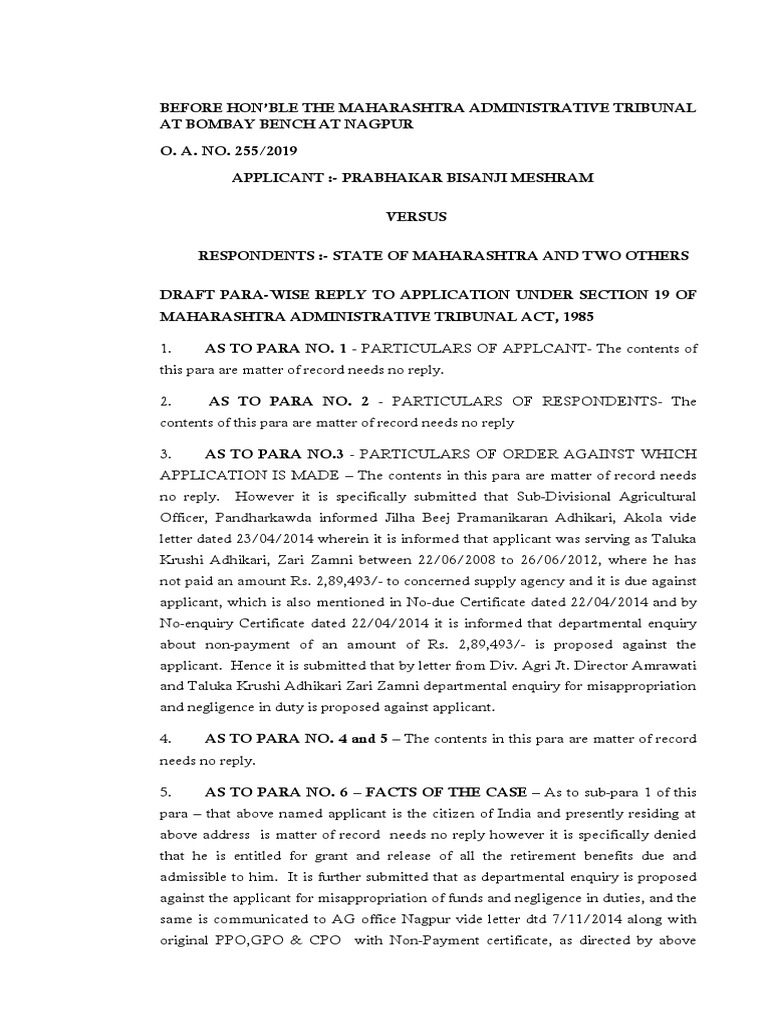 BEFORE HON'BLE THE MAHARASHTRA ADMINISTRATIVE TRIBUNAL AT BOMBAY BENCH AT NAGPUR

O. A. NO. 255/2019

APPLICANT :- PRABHAKAR BISANJI MESHRAM

VERSUS

RESPONDENTS :- STATE OF MAHARASHTRA AND TWO OTHERS

DRAFT PARA-WISE REPLY TO APPLICATION UNDER SECTION 19 OF MAHARASHTRA ADMINISTRATIVE TRIBUNAL ACT, 1985

1. AS TO PARA NO. 1 - PARTICULARS OF APPLCANT- The contents of this para are matter of record needs no reply.

2. AS TO PARA NO. 2 - PARTICULARS OF RESPONDENTS- The contents of this para are matter of record needs no reply

3. AS TO PARA NO.3 - PARTICULARS OF ORDER AGAINST WHICH APPLICATION IS MADE – The contents in this para are matter of record needs no reply. However it is specifically submitted that Sub-Divisional Agricultural Officer, Pandharkawda informed Jilha Beej Pramanikaran Adhikari, Akola vide letter dated 23/04/2014 wherein it is informed that applicant was serving as Taluka Krushi Adhikari, Zari Zamni between 22/06/2008 to 26/06/2012, where he has not paid an amount Rs. 2,89,493/- to concerned supply agency and it is due against applicant, which is also mentioned in No-due Certificate dated 22/04/2014 and by No-enquiry Certificate dated 22/04/2014 it is informed that departmental enquiry about non-payment of an amount of Rs. 2,89,493/- is proposed against the applicant. Hence it is submitted that by letter from Div. Agri Jt. Director Amrawati and Taluka Krushi Adhikari Zari Zamni departmental enquiry for misappropriation and negligence in duty is proposed against applicant.

4. AS TO PARA NO. 4 and 5 – The contents in this para are matter of record needs no reply.

5. AS TO PARA NO. 6 – FACTS OF THE CASE – As to sub-para 1 of this para – that above named applicant is the citizen of India and presently residing at above address is matter of record needs no reply however it is specifically denied that he is entitled for grant and release of all the retirement benefits due and admissible to him. It is further submitted that as departmental enquiry is proposed against the applicant for misappropriation of funds and negligence in duties, and the same is communicated to AG office Nagpur vide letter dtd 7/11/2014 along with original PPO,GPO & CPO with Non-Payment certificate, as directed by above